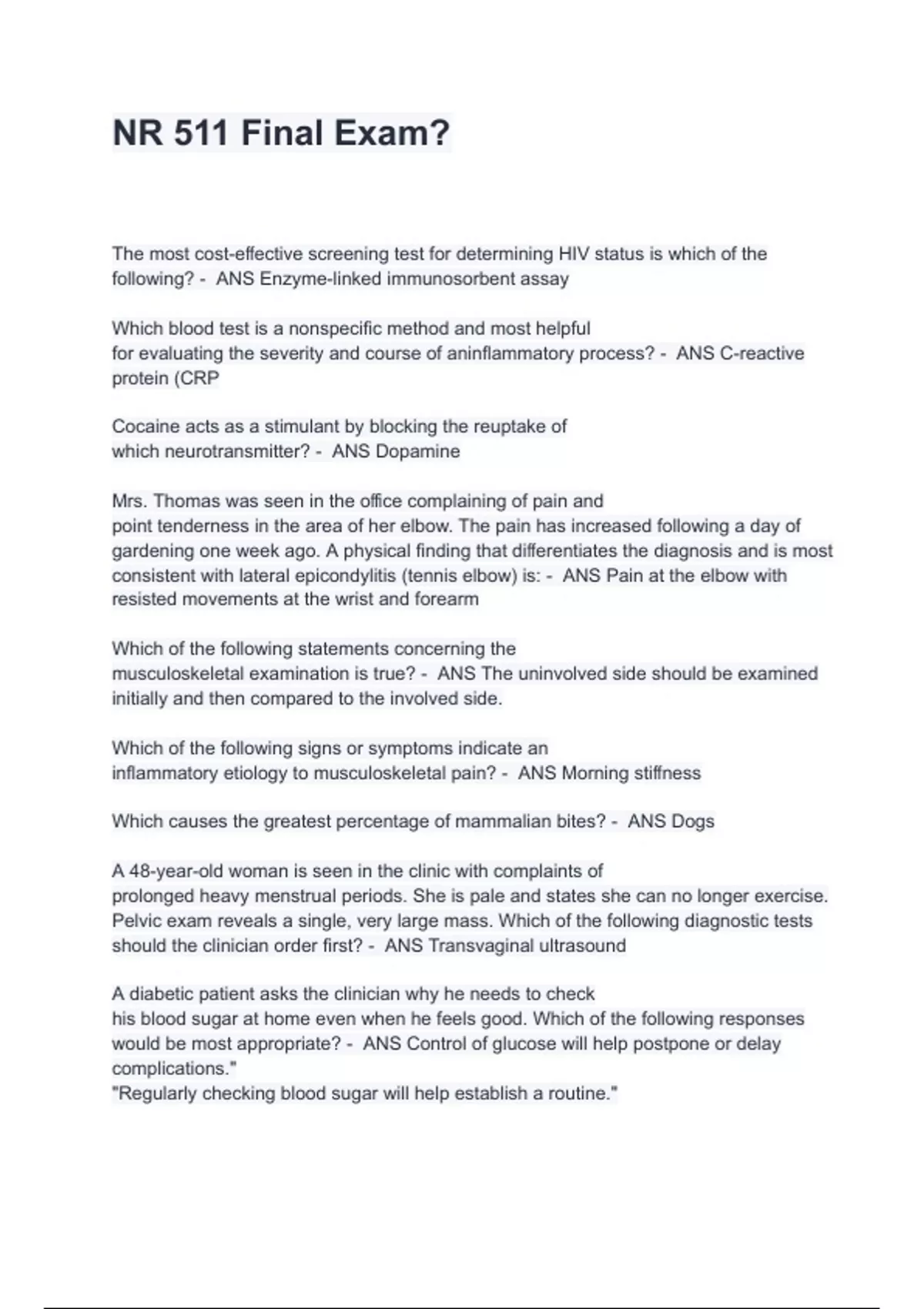 NR 511 Final Exam?

The most cost-effective screening test for determining HIV status is which of the following? - ANS Enzyme-linked immunosorbent assay

Which blood test is a nonspecific method and most helpful for evaluating the severity and course of aninflammatory process? - ANS C-reactive protein (CRP

Cocaine acts as a stimulant by blocking the reuptake of which neurotransmitter? - ANS Dopamine

Mrs. Thomas was seen in the office complaining of pain and point tenderness in the area of her elbow. The pain has increased following a day of gardening one week ago. A physical finding that differentiates the diagnosis and is most consistent with lateral epicondylitis (tennis elbow) is: - ANS Pain at the elbow with resisted movements at the wrist and forearm

Which of the following statements concerning the musculoskeletal examination is true? - ANS The uninvolved side should be examined initially and then compared to the involved side.

Which of the following signs or symptoms indicate an inflammatory etiology to musculoskeletal pain? - ANS Morning stiffness

Which causes the greatest percentage of mammalian bites? - ANS Dogs

A 48-year-old woman is seen in the clinic with complaints of prolonged heavy menstrual periods. She is pale and states she can no longer exercise. Pelvic exam reveals a single, very large mass. Which of the following diagnostic tests should the clinician order first? - ANS Transvaginal ultrasound

A diabetic patient asks the clinician why he needs to check his blood sugar at home even when he feels good. Which of the following responses would be most appropriate? - ANS Control of glucose will help postpone or delay complications."
"Regularly checking blood sugar will help establish a routine."